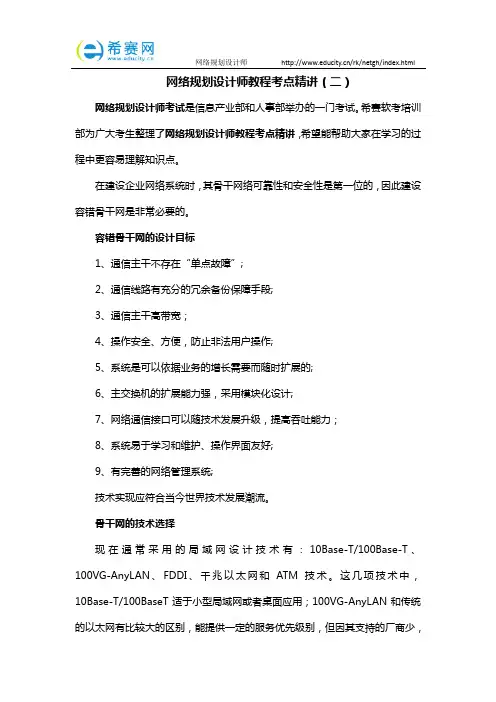 希赛网
www.educity.cn
网络规划设计师 http://www.educity.cn/rk/netgh/index.html

网络规划设计师教程考点精讲（二）

网络规划设计师考试是信息产业部和人事部举办的一门考试。希赛软考培训部为广大考生整理了网络规划设计师教程考点精讲，希望能帮助大家在学习的过程中更容易理解知识点。

在建设企业网络系统时，其骨干网络可靠性和安全性是第一位的，因此建设容错骨干网是非常必要的。

容错骨干网的设计目标

1、通信主干不存在“单点故障”；

2、通信线路有充分的冗余备份保障手段；

3、通信主干高带宽；

4、操作安全、方便，防止非法用户操作；

5、系统是可以依据业务的增长需要而随时扩展的；

6、主交换机的扩展能力强，采用模块化设计；

7、网络通信接口可以随技术发展升级，提高吞吐能力；

8、系统易于学习和维护、操作界面友好；

9、有完善的网络管理系统；

技术实现应符合当今世界技术发展潮流。

骨干网的技术选择

现在通常采用的局域网设计技术有：10Base-T/100Base-T、100VG-AnyLAN、FDDI、千兆以太网和 ATM 技术。这几项技术中，10Base-T/100BaseT 适于小型局域网或者桌面应用；100VG-AnyLAN 和传统的以太网有比较大的区别，能提供一定的服务优先级别，但因其支持的厂商少，